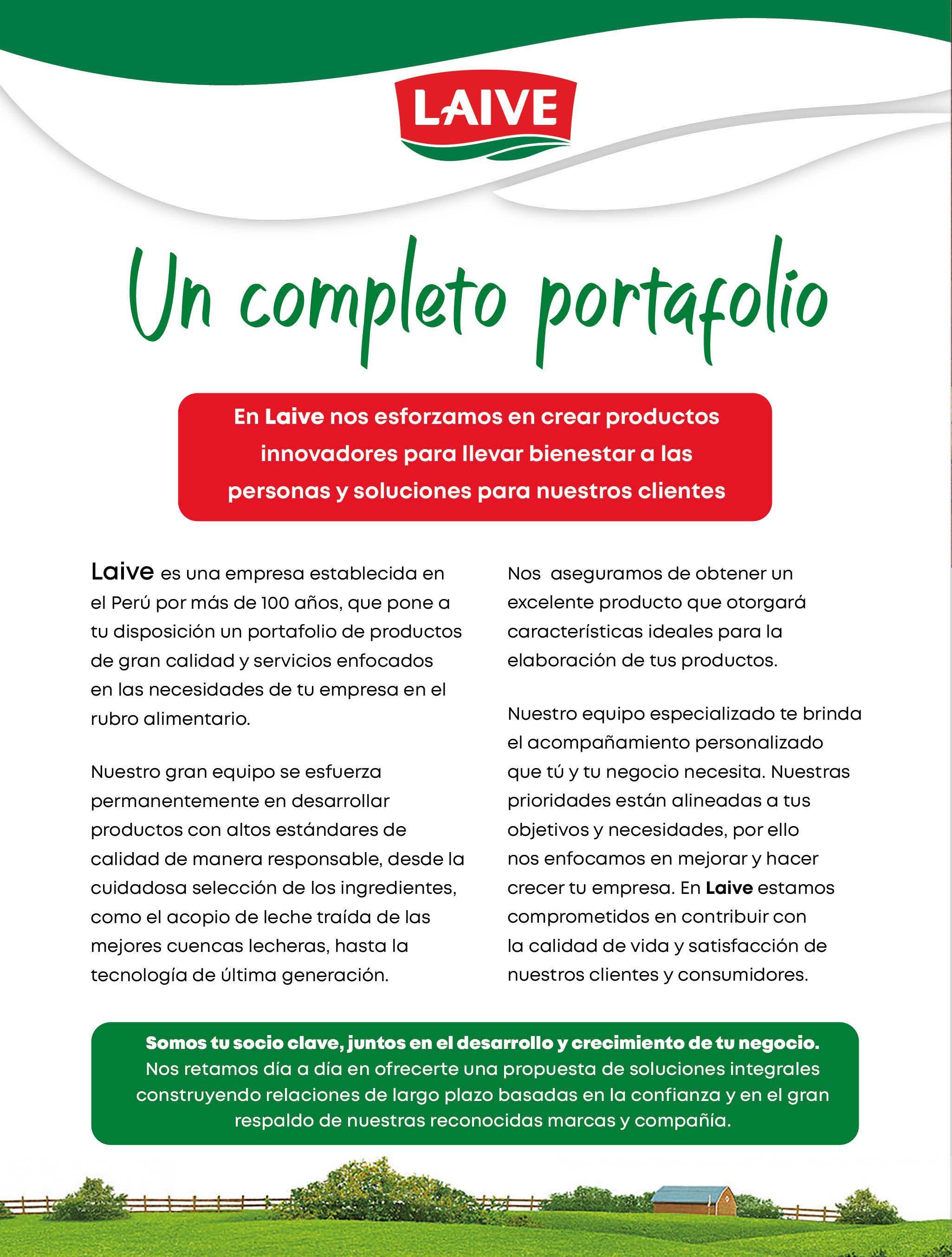 LAIVE

Un completo portafolio

En Laive nos esforzamos en crear productos innovadores para llevar bienestar a las personas y soluciones para nuestros clientes

Laive es una empresa establecida en el Perú por más de 100 años, que pone a tu disposición un portafolio de productos de gran calidad y servicios enfocados en las necesidades de tu empresa en el rubro alimentario.

Nuestro gran equipo se esfuerza permanentemente en desarrollar productos con altos estándares de calidad de manera responsable, desde la cuidadosa selección de los ingredientes, como el acopio de leche traída de las mejores cuencas lecheras, hasta la tecnología de última generación.

Nos aseguramos de obtener un excelente producto que otorgará características ideales para la elaboración de tus productos.

Nuestro equipo especializado te brinda el acompañamiento personalizado que tú y tu negocio necesita. Nuestras prioridades están alineadas a tus objetivos y necesidades, por ello nos enfocamos en mejorar y hacer crecer tu empresa. En Laive estamos comprometidos en contribuir con la calidad de vida y satisfacción de nuestros clientes y consumidores.

Somos tu socio clave, juntos en el desarrollo y crecimiento de tu negocio. Nos retamos día a día en ofrecerte una propuesta de soluciones integrales construyendo relaciones de largo plazo basadas en la confianza y en el gran respaldo de nuestras reconocidas marcas y compañía.